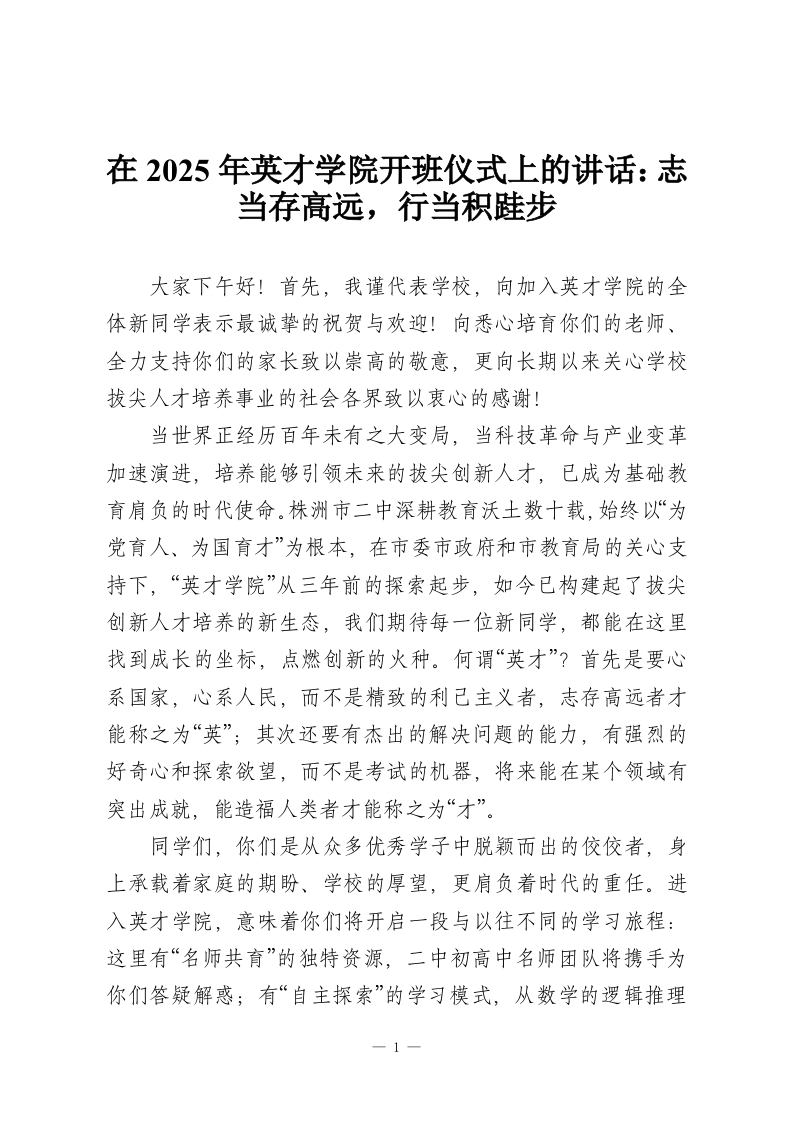 在 2025 年英才学院开班仪式上的讲话：志当存高远，行当积跬步

大家下午好！首先，我谨代表学校，向加入英才学院的全体新同学表示最诚挚的祝贺与欢迎！向悉心培育你们的老师、全力支持你们的家长致以崇高的敬意，更向长期以来关心学校拔尖人才培养事业的社会各界致以衷心的感谢！

当世界正经历百年未有之大变局，当科技革命与产业变革加速演进，培养能够引领未来的拔尖创新人才，已成为基础教育肩负的时代使命。株洲市二中深耕教育沃土数十载，始终以“为党育人、为国育才”为根本，在市委市政府和市教育局的关心支持下，“英才学院”从三年前的探索起步，如今已构建起了拔尖创新人才培养的新生态，我们期待每一位新同学，都能在这里找到成长的坐标，点燃创新的火种。何谓“英才”？首先是要心系国家，心系人民，而不是精致的利己主义者，志存高远者才能称之为“英”；其次还要有杰出的解决问题的能力，有强烈的好奇心和探索欲望，而不是考试的机器，将来能在某个领域有突出成就，能造福人类者才能称之为“才”。

同学们，你们是从众多优秀学子中脱颖而出的佼佼者，身上承载着家庭的期盼、学校的厚望，更肩负着时代的重任。进入英才学院，意味着你们将开启一段与以往不同的学习旅程：这里有“名师共育”的独特资源，二中初高中名师团队将携手为你们答疑解惑；有“自主探索”的学习模式，从数学的逻辑推理

— 1 —